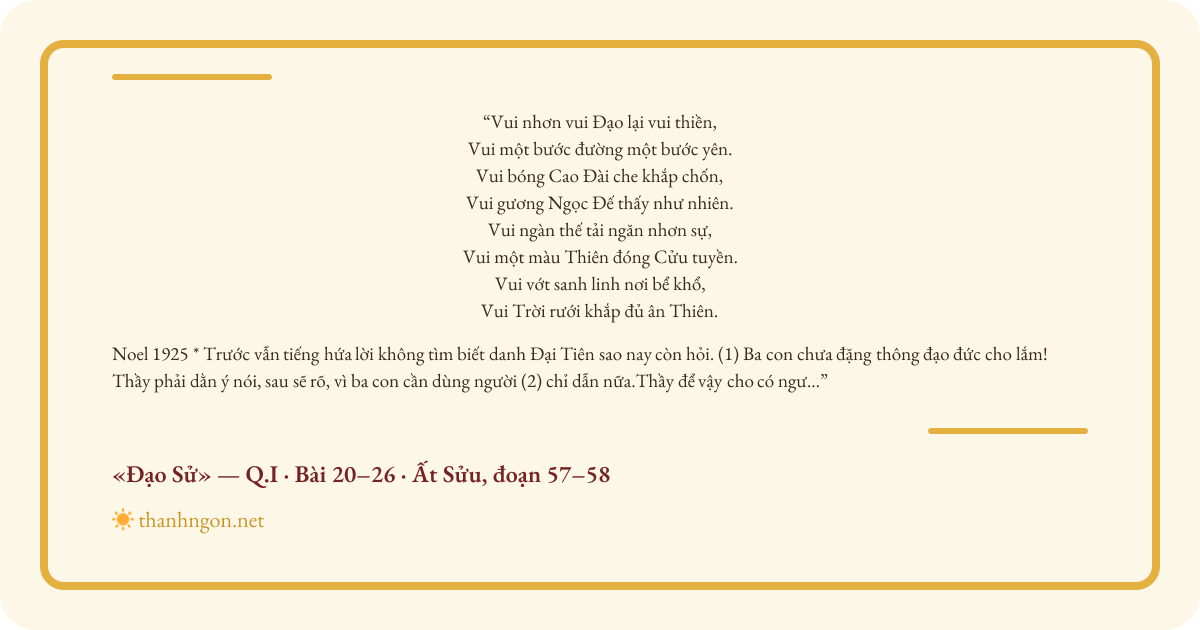 "Vui nhơn vui Đạo lại vui thiền,
Vui một bước đường một bước yên.
Vui bóng Cao Đài che khắp chốn,
Vui gương Ngọc Đế thấy như nhiên.
Vui ngàn thế tải ngăn nhơn sự,
Vui một màu Thiên đóng Cửu tuyền.
Vui vớt sanh linh nơi bể khổ,
Vui Trời rưới khắp đủ ân Thiên.

Noel 1925 * Trước vẫn tiếng hứa lời không tìm biết danh Đại Tiên sao nay còn hỏi. (1) Ba con chưa đặng thông đạo đức cho lắm! Thầy phải dằn ý nói, sau sẽ rõ, vì ba con cần dùng người (2) chỉ dẫn nữa.Thầy để vậy cho có ngư..."

«Đạo Sử» — Q.I · Bài 20–26 · Ất Sửu, đoạn 57–58

thanhngon.net